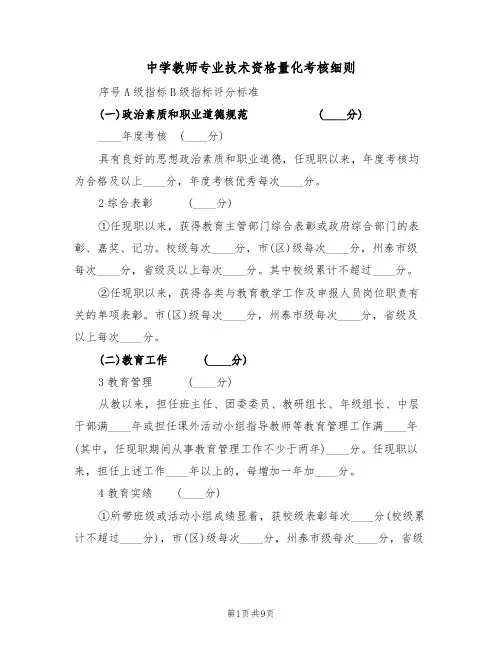 中学教师专业技术资格量化考核细则

序号 A 级指标 B 级指标评分标准

(一)政治素质和职业道德规范　　　　(____分)

____年度考核　(____分)

具有良好的思想政治素质和职业道德，任现职以来，年度考核均为合格及以上____分，年度考核优秀每次____分。

2 综合表彰　　(____分)

①任现职以来，获得教育主管部门综合表彰或政府综合部门的表彰、嘉奖、记功。校级每次____分，市(区)级每次____分，州泰市级每次____分，省级及以上每次____分。其中校级累计不超过____分。

②任现职以来，获得各类与教育教学工作及申报人员岗位职责有关的单项表彰。市(区)级每次____分，州泰市级每次____分，省级及以上每次____分。

(二)教育工作　　(____分)

3 教育管理　　(____分)

从教以来，担任班主任、团委委员、教研组长、年级组长、中层干部满____年或担任课外活动小组指导教师等教育管理工作满____年(其中，任现职期间从事教育管理工作不少于两年)____分。任现职以来，担任上述工作____年以上的，每增加一年加____分。

4 教育实绩　　(____分)

①所带班级或活动小组成绩显着，获校级表彰每次____分(校级累计不超过____分)，市(区)级每次____分，州泰市级每次____分，省级

第1页 共9页